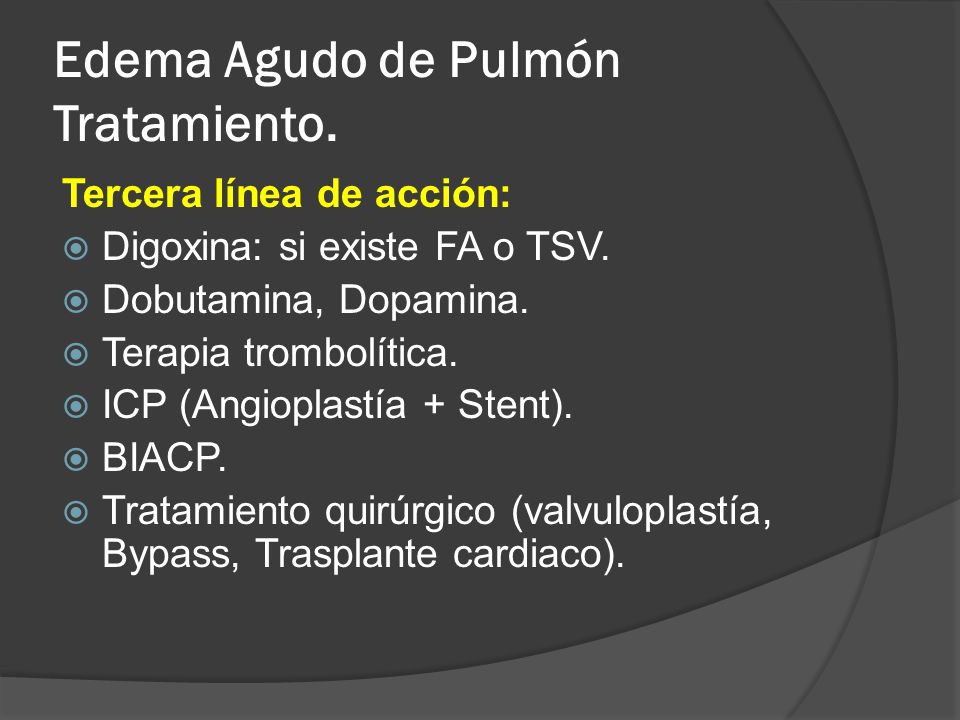 Edema Agudo de Pulmón
Tratamiento.

Tercera línea de acción:

Digoxina: si existe FA o TSV.
Dobutamina, Dopamina.
Terapia trombolítica.
ICP (Angioplastía + Stent).
BIACP.
Tratamiento quirúrgico (valvuloplastía, Bypass, Trasplante cardiaco).